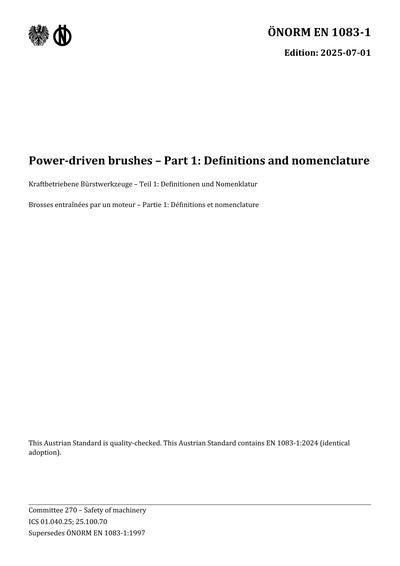 ÖNORM EN 1083-1

Edition: 2025-07-01

Power-driven brushes – Part 1: Definitions and nomenclature

Kraftbetriebene Bürstwerkzeuge – Teil 1: Definitionen und Nomenklatur

Brosses entraînées par un moteur – Partie 1: Définitions et nomenclature

This Austrian Standard is quality-checked. This Austrian Standard contains EN 1083-1:2024 (identical adoption).

Committee 270 – Safety of machinery
ICS 01.040.25; 25.100.70
Supersedes ÖNORM EN 1083-1:1997